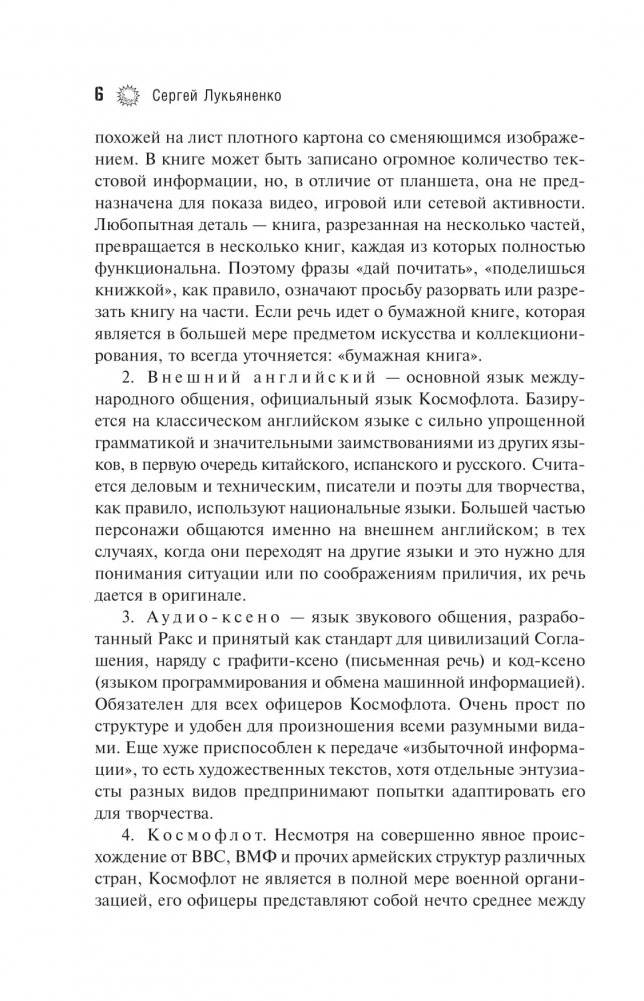 6 Сергей Лукьяненко

похожей на лист плотного картона со сменяющимся изображением. В книге может быть записано огромное количество текстовой информации, но, в отличие от планшета, она не предназначена для показа видео, игровой или сетевой активности. Любопытная деталь — книга, разрезанная на несколько частей, превращается в несколько книг, каждая из которых полностью функциональна. Поэтому фразы «дай почитать», «поделишься книжкой», как правило, означают просьбу разорвать или разрезать книгу на части. Если речь идет о бумажной книге, которая является в большей мере предметом искусства и коллекционирования, то всегда уточняется: «бумажная книга».

2. Внешний английский — основной язык международного общения, официальный язык Космофлота. Базируется на классическом английском языке с сильно упрощенной грамматикой и значительными заимствованиями из других языков, в первую очередь китайского, испанского и русского. Считается деловым и техническим, писатели и поэты для творчества, как правило, используют национальные языки. Большей частью персонажи общаются именно на внешнем английском; в тех случаях, когда они переходят на другие языки и это нужно для понимания ситуации или по соображениям приличия, их речь дается в оригинале.

3. Аудио-ксено — язык звукового общения, разработанный Ракс и принятый как стандарт для цивилизаций Соглашения, наряду с графити-ксено (письменная речь) и код-ксено (языком программирования и обмена машинной информацией). Обязателен для всех офицеров Космофлота. Очень прост по структуре и удобен для произношения всеми разумными видами. Еще хуже приспособлен к передаче «избыточной информации», то есть художественных текстов, хотя отдельные энтузиасты разных видов предпринимают попытки адаптировать его для творчества.

4. Космофлот. Несмотря на совершенно явное происхождение от ВВС, ВМФ и прочих армейских структур различных стран, Космофлот не является в полной мере военной организацией, его офицеры представляют собой нечто среднее между